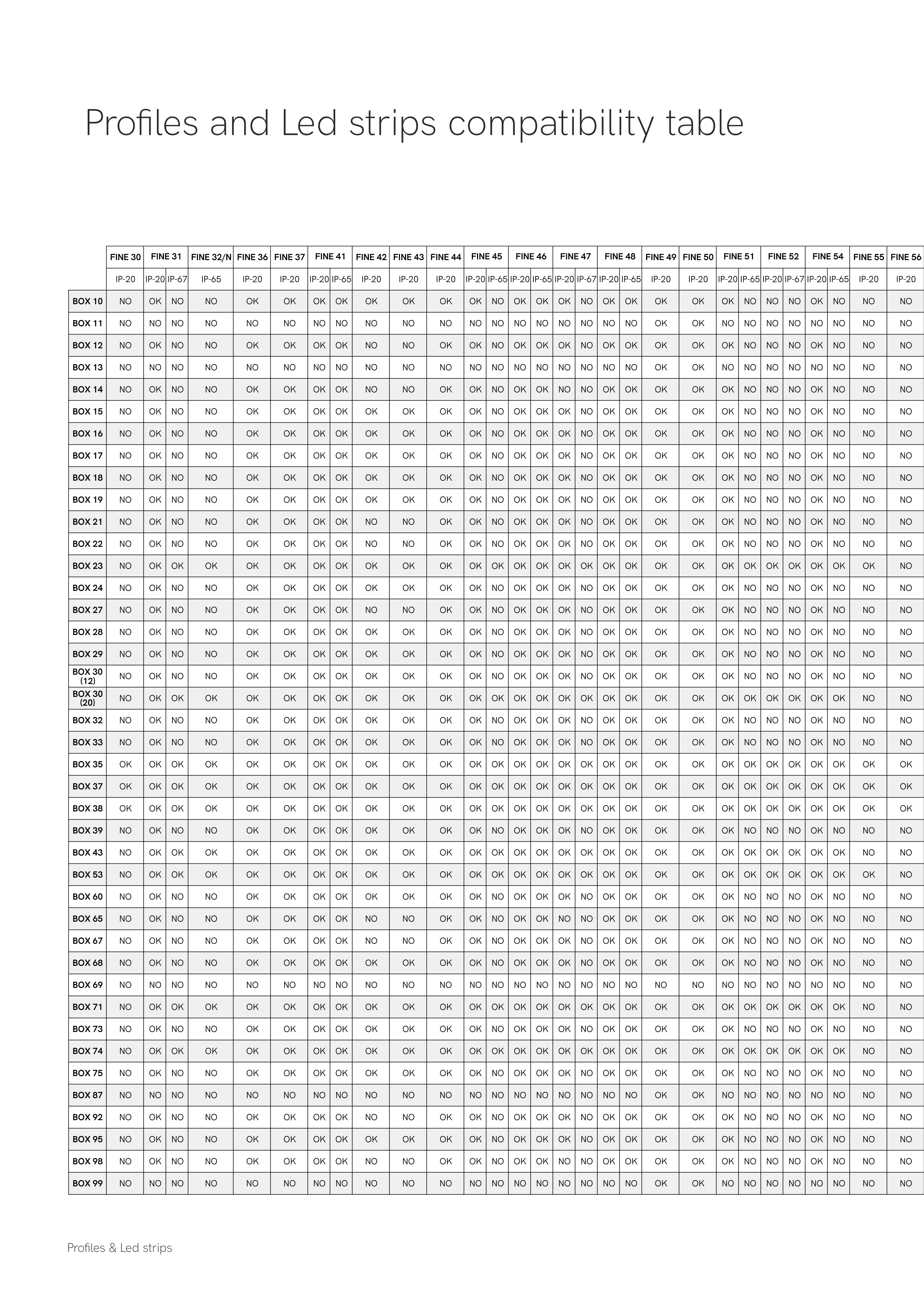 Profiles and Led strips compatibility table

| | FINE 30 | FINE 31 | FINE 31 | FINE 32/N | FINE 36 | FINE 37 | FINE 41 | FINE 41 | FINE 42 | FINE 43 | FINE 44 | FINE 45 | FINE 45 | FINE 46 | FINE 46 | FINE 47 | FINE 47 | FINE 48 | FINE 48 | FINE 49 | FINE 50 | FINE 51 | FINE 51 | FINE 52 | FINE 52 | FINE 54 | FINE 54 | FINE 55 | FINE 56 |
|---|---|---|---|---|---|---|---|---|---|---|---|---|---|---|---|---|---|---|---|---|---|---|---|---|---|---|---|---|---|
| | IP-20 | IP-20 | IP-67 | IP-65 | IP-20 | IP-20 | IP-20 | IP-65 | IP-20 | IP-20 | IP-20 | IP-20 | IP-65 | IP-20 | IP-65 | IP-20 | IP-67 | IP-20 | IP-65 | IP-20 | IP-20 | IP-20 | IP-65 | IP-20 | IP-67 | IP-20 | IP-65 | IP-20 | IP-20 |
| BOX 10 | NO | OK | NO | NO | OK | OK | OK | OK | OK | OK | OK | OK | NO | OK | OK | OK | NO | OK | OK | OK | OK | OK | NO | NO | NO | OK | NO | NO | NO |
| BOX 11 | NO | NO | NO | NO | NO | NO | NO | NO | NO | NO | NO | NO | NO | NO | NO | NO | NO | NO | NO | OK | OK | NO | NO | NO | NO | NO | NO | NO | NO |
| BOX 12 | NO | OK | NO | NO | OK | OK | OK | OK | NO | NO | OK | OK | NO | OK | OK | OK | NO | OK | OK | OK | OK | OK | NO | NO | NO | OK | NO | NO | NO |
| BOX 13 | NO | NO | NO | NO | NO | NO | NO | NO | NO | NO | NO | NO | NO | NO | NO | NO | NO | NO | NO | OK | OK | NO | NO | NO | NO | NO | NO | NO | NO |
| BOX 14 | NO | OK | NO | NO | OK | OK | OK | OK | NO | NO | OK | OK | NO | OK | OK | NO | NO | OK | OK | OK | OK | OK | NO | NO | NO | OK | NO | NO | NO |
| BOX 15 | NO | OK | NO | NO | OK | OK | OK | OK | OK | OK | OK | OK | NO | OK | OK | OK | NO | OK | OK | OK | OK | OK | NO | NO | NO | OK | NO | NO | NO |
| BOX 16 | NO | OK | NO | NO | OK | OK | OK | OK | OK | OK | OK | OK | NO | OK | OK | OK | NO | OK | OK | OK | OK | OK | NO | NO | NO | OK | NO | NO | NO |
| BOX 17 | NO | OK | NO | NO | OK | OK | OK | OK | OK | OK | OK | OK | NO | OK | OK | OK | NO | OK | OK | OK | OK | OK | NO | NO | NO | OK | NO | NO | NO |
| BOX 18 | NO | OK | NO | NO | OK | OK | OK | OK | OK | OK | OK | OK | NO | OK | OK | OK | NO | OK | OK | OK | OK | OK | NO | NO | NO | OK | NO | NO | NO |
| BOX 19 | NO | OK | NO | NO | OK | OK | OK | OK | OK | OK | OK | OK | NO | OK | OK | OK | NO | OK | OK | OK | OK | OK | NO | NO | NO | OK | NO | NO | NO |
| BOX 21 | NO | OK | NO | NO | OK | OK | OK | OK | NO | NO | OK | OK | NO | OK | OK | OK | NO | OK | OK | OK | OK | OK | NO | NO | NO | OK | NO | NO | NO |
| BOX 22 | NO | OK | NO | NO | OK | OK | OK | OK | NO | NO | OK | OK | NO | OK | OK | OK | NO | OK | OK | OK | OK | OK | NO | NO | NO | OK | NO | NO | NO |
| BOX 23 | NO | OK | OK | OK | OK | OK | OK | OK | OK | OK | OK | OK | OK | OK | OK | OK | OK | OK | OK | OK | OK | OK | OK | OK | OK | OK | OK | OK | NO |
| BOX 24 | NO | OK | NO | NO | OK | OK | OK | OK | OK | OK | OK | OK | NO | OK | OK | OK | NO | OK | OK | OK | OK | OK | NO | NO | NO | OK | NO | NO | NO |
| BOX 27 | NO | OK | NO | NO | OK | OK | OK | OK | NO | NO | OK | OK | NO | OK | OK | OK | NO | OK | OK | OK | OK | OK | NO | NO | NO | OK | NO | NO | NO |
| BOX 28 | NO | OK | NO | NO | OK | OK | OK | OK | OK | OK | OK | OK | NO | OK | OK | OK | NO | OK | OK | OK | OK | OK | NO | NO | NO | OK | NO | NO | NO |
| BOX 29 | NO | OK | NO | NO | OK | OK | OK | OK | OK | OK | OK | OK | NO | OK | OK | OK | NO | OK | OK | OK | OK | OK | NO | NO | NO | OK | NO | NO | NO |
| BOX 30 (12) | NO | OK | NO | NO | OK | OK | OK | OK | OK | OK | OK | OK | NO | OK | OK | OK | NO | OK | OK | OK | OK | OK | NO | NO | NO | OK | NO | NO | NO |
| BOX 30 (20) | NO | OK | OK | OK | OK | OK | OK | OK | OK | OK | OK | OK | OK | OK | OK | OK | OK | OK | OK | OK | OK | OK | OK | OK | OK | OK | OK | NO | NO |
| BOX 32 | NO | OK | NO | NO | OK | OK | OK | OK | OK | OK | OK | OK | NO | OK | OK | OK | NO | OK | OK | OK | OK | OK | NO | NO | NO | OK | NO | NO | NO |
| BOX 33 | NO | OK | NO | NO | OK | OK | OK | OK | OK | OK | OK | OK | NO | OK | OK | OK | NO | OK | OK | OK | OK | OK | NO | NO | NO | OK | NO | NO | NO |
| BOX 35 | OK | OK | OK | OK | OK | OK | OK | OK | OK | OK | OK | OK | OK | OK | OK | OK | OK | OK | OK | OK | OK | OK | OK | OK | OK | OK | OK | OK | OK |
| BOX 37 | OK | OK | OK | OK | OK | OK | OK | OK | OK | OK | OK | OK | OK | OK | OK | OK | OK | OK | OK | OK | OK | OK | OK | OK | OK | OK | OK | OK | OK |
| BOX 38 | OK | OK | OK | OK | OK | OK | OK | OK | OK | OK | OK | OK | OK | OK | OK | OK | OK | OK | OK | OK | OK | OK | OK | OK | OK | OK | OK | OK | OK |
| BOX 39 | NO | OK | NO | NO | OK | OK | OK | OK | OK | OK | OK | OK | NO | OK | OK | OK | NO | OK | OK | OK | OK | OK | NO | NO | NO | OK | NO | NO | NO |
| BOX 43 | NO | OK | OK | OK | OK | OK | OK | OK | OK | OK | OK | OK | OK | OK | OK | OK | OK | OK | OK | OK | OK | OK | OK | OK | OK | OK | OK | NO | NO |
| BOX 53 | NO | OK | OK | OK | OK | OK | OK | OK | OK | OK | OK | OK | OK | OK | OK | OK | OK | OK | OK | OK | OK | OK | OK | OK | OK | OK | OK | OK | NO |
| BOX 60 | NO | OK | NO | NO | OK | OK | OK | OK | OK | OK | OK | OK | NO | OK | OK | OK | NO | OK | OK | OK | OK | OK | NO | NO | NO | OK | NO | NO | NO |
| BOX 65 | NO | OK | NO | NO | OK | OK | OK | OK | NO | NO | OK | OK | NO | OK | OK | NO | NO | OK | OK | OK | OK | OK | NO | NO | NO | OK | NO | NO | NO |
| BOX 67 | NO | OK | NO | NO | OK | OK | OK | OK | NO | NO | OK | OK | NO | OK | OK | OK | NO | OK | OK | OK | OK | OK | NO | NO | NO | OK | NO | NO | NO |
| BOX 68 | NO | OK | NO | NO | OK | OK | OK | OK | OK | OK | OK | OK | NO | OK | OK | OK | NO | OK | OK | OK | OK | OK | NO | NO | NO | OK | NO | NO | NO |
| BOX 69 | NO | NO | NO | NO | NO | NO | NO | NO | NO | NO | NO | NO | NO | NO | NO | NO | NO | NO | NO | NO | NO | NO | NO | NO | NO | NO | NO | NO | NO |
| BOX 71 | NO | OK | OK | OK | OK | OK | OK | OK | OK | OK | OK | OK | OK | OK | OK | OK | OK | OK | OK | OK | OK | OK | OK | OK | OK | OK | OK | NO | NO |
| BOX 73 | NO | OK | NO | NO | OK | OK | OK | OK | OK | OK | OK | OK | NO | OK | OK | OK | NO | OK | OK | OK | OK | OK | NO | NO | NO | OK | NO | NO | NO |
| BOX 74 | NO | OK | OK | OK | OK | OK | OK | OK | OK | OK | OK | OK | OK | OK | OK | OK | OK | OK | OK | OK | OK | OK | OK | OK | OK | OK | OK | NO | NO |
| BOX 75 | NO | OK | NO | NO | OK | OK | OK | OK | OK | OK | OK | OK | NO | OK | OK | OK | NO | OK | OK | OK | OK | OK | NO | NO | NO | OK | NO | NO | NO |
| BOX 87 | NO | NO | NO | NO | NO | NO | NO | NO | NO | NO | NO | NO | NO | NO | NO | NO | NO | NO | NO | OK | OK | NO | NO | NO | NO | NO | NO | NO | NO |
| BOX 92 | NO | OK | NO | NO | OK | OK | OK | OK | NO | NO | OK | OK | NO | OK | OK | OK | NO | OK | OK | OK | OK | OK | NO | NO | NO | OK | NO | NO | NO |
| BOX 95 | NO | OK | NO | NO | OK | OK | OK | OK | OK | OK | OK | OK | NO | OK | OK | OK | NO | OK | OK | OK | OK | OK | NO | NO | NO | OK | NO | NO | NO |
| BOX 98 | NO | OK | NO | NO | OK | OK | OK | OK | NO | NO | OK | OK | NO | OK | OK | NO | NO | OK | OK | OK | OK | OK | NO | NO | NO | OK | NO | NO | NO |
| BOX 99 | NO | NO | NO | NO | NO | NO | NO | NO | NO | NO | NO | NO | NO | NO | NO | NO | NO | NO | NO | OK | OK | NO | NO | NO | NO | NO | NO | NO | NO |

Profiles & Led strips